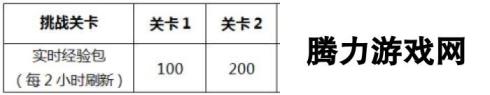 | 挑战关卡 | 关卡 1 | 关卡 2 |
|---|---|---|
| 实时经验包（每 2 小时刷新） | 100 | 200 |

腾力游戏网